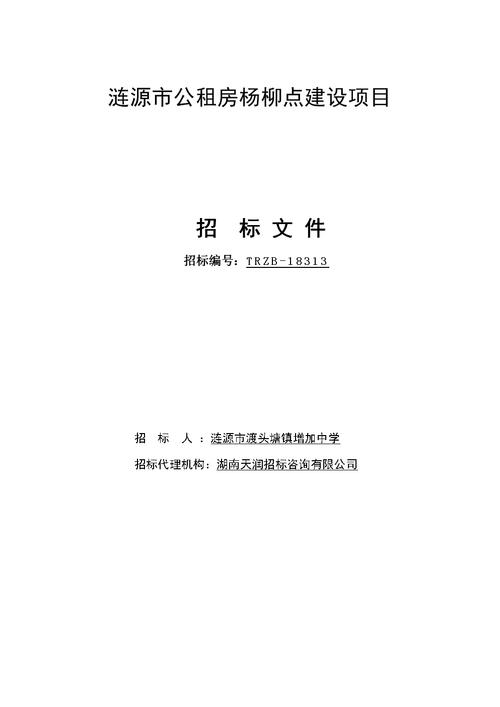 涟源市公租房杨柳点建设项目

招 标 文 件

招标编号：TRZB-18313

招 标 人：涟源市渡头塘镇增加中学

招标代理机构：湖南天润招标咨询有限公司